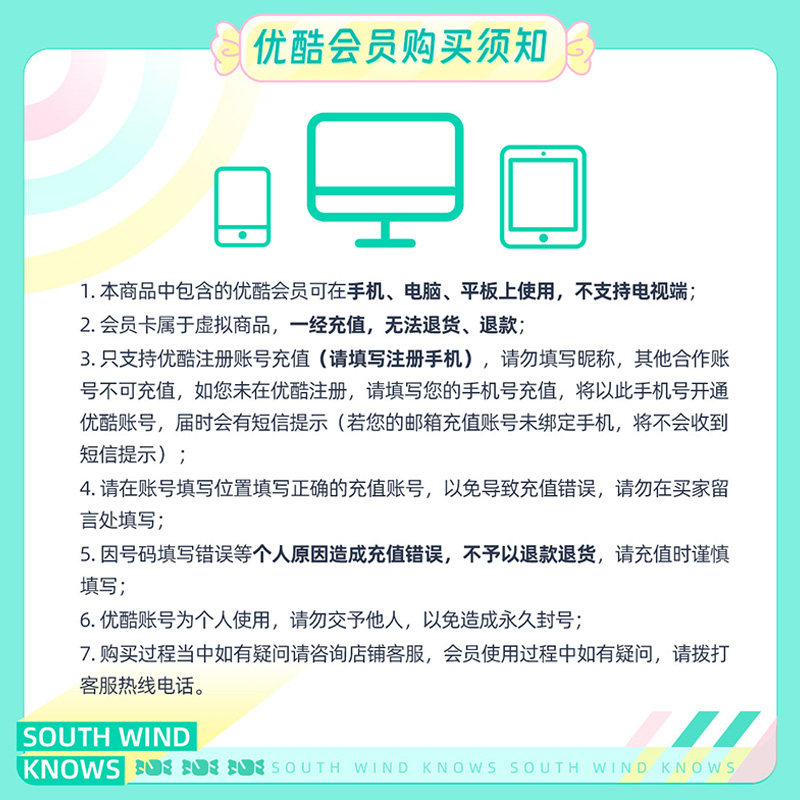 优酷会员购买须知

1.本商品中包含的优酷会员可在手机、电脑、平板上使用，不支持电视端；

2.会员卡属于虚拟商品，一经充值，无法退货、退款；

3.只支持优酷注册账号充值（请填写注册手机），请勿填写昵称，其他合作账号不可充值，如您未在优酷注册，请填写您的手机号充值，将以此手机号开通优酷账号，届时会有短信提示（若您的邮箱充值账号未绑定手机，将不会收到短信提示）；

4.请在账号填写位置填写正确的充值账号，以免导致充值错误，请勿在买家留言处填写；

5.因号码填写错误等个人原因造成充值错误，不予以退款退货，请充值时谨慎填写；

6.优酷账号为个人使用，请勿交予他人，以免造成永久封号；

7.购买过程当中如有疑问请咨询店铺客服，会员使用过程中如有疑问，请拨打客服热线电话。

SOUTH WIND
KNOWS

SOUTH WIND KNOWS SOUTH WIND KNOWS